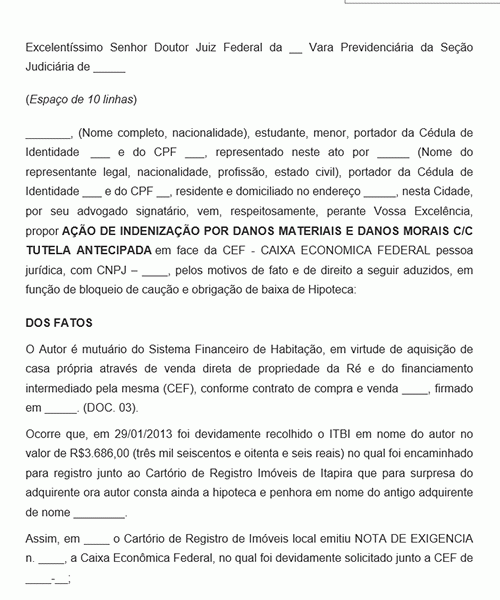 Excelentíssimo Senhor Doutor Juiz Federal da __ Vara Previdenciária da Seção Judiciária de _____

(Espaço de 10 linhas)

_______, (Nome completo, nacionalidade), estudante, menor, portador da Cédula de Identidade ___ e do CPF ___, representado neste ato por _____ (Nome do representante legal, nacionalidade, profissão, estado civil), portador da Cédula de Identidade ___ e do CPF __, residente e domiciliado no endereço _____, nesta Cidade, por seu advogado signatário, vem, respeitosamente, perante Vossa Excelência, propor AÇÃO DE INDENIZAÇÃO POR DANOS MATERIAIS E DANOS MORAIS C/C TUTELA ANTECIPADA em face da CEF - CAIXA ECONOMICA FEDERAL pessoa jurídica, com CNPJ – ____, pelos motivos de fato e de direito a seguir aduzidos, em função de bloqueio de caução e obrigação de baixa de Hipoteca:

DOS FATOS

O Autor é mutuário do Sistema Financeiro de Habitação, em virtude de aquisição de casa própria através de venda direta de propriedade da Ré e do financiamento intermediado pela mesma (CEF), conforme contrato de compra e venda ____, firmado em _____. (DOC. 03).

Ocorre que, em 29/01/2013 foi devidamente recolhido o ITBI em nome do autor no valor de R$3.686,00 (três mil seiscentos e oitenta e seis reais) no qual foi encaminhado para registro junto ao Cartório de Registro Imóveis de Itapira que para surpresa do adquirente ora autor consta ainda a hipoteca e penhora em nome do antigo adquirente de nome ________.

Assim, em ____ o Cartório de Registro de Imóveis local emitiu NOTA DE EXIGENCIA n. ____, a Caixa Econômica Federal, no qual foi devidamente solicitado junto a CEF de ____-__;